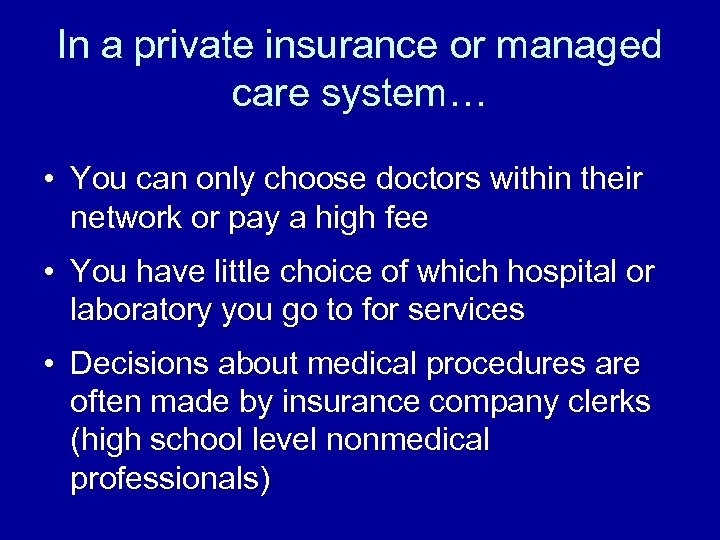 In a private insurance or managed care system…

• You can only choose doctors within their network or pay a high fee

• You have little choice of which hospital or laboratory you go to for services

• Decisions about medical procedures are often made by insurance company clerks (high school level nonmedical professionals)